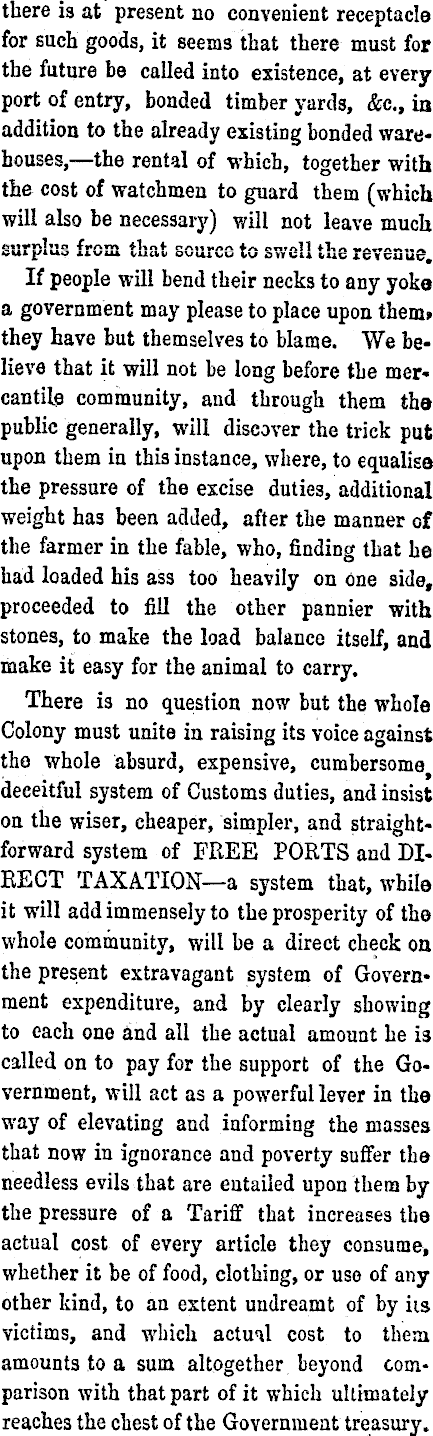 there is at present no convenient receptacle for such goods, it seems that there must for the future be called into existence, at every port of entry, bonded timber yards, &c., in addition to the already existing bonded warehouses,—the rental of which, together with the cost of watchmen to guard them (which will also be necessary) will not leave much surplus from that source to swell the revenue.

If people will bend their necks to any yoke a government may please to place upon them, they have but themselves to blame. We believe that it will not be long before the mercantile community, and through them the public generally, will discover the trick put upon them in this instance, where, to equalise the pressure of the excise duties, additional weight has been added, after the manner of the farmer in the fable, who, finding that he had loaded his ass too heavily on one side, proceeded to fill the other pannier with stones, to make the load balance itself, and make it easy for the animal to carry.

There is no question now but the whole Colony must unite in raising its voice against the whole absurd, expensive, cumbersome, deceitful system of Customs duties, and insist on the wiser, cheaper, simpler, and straightforward system of FREE PORTS and DIRECT TAXATION—a system that, while it will add immensely to the prosperity of the whole community, will be a direct check on the present extravagant system of Government expenditure, and by clearly showing to each one and all the actual amount he is called on to pay for the support of the Government, will act as a powerful lever in the way of elevating and informing the masses that now in ignorance and poverty suffer the needless evils that are entailed upon them by the pressure of a Tariff that increases the actual cost of every article they consume, whether it be of food, clothing, or use of any other kind, to an extent undreamt of by its victims, and which actual cost to them amounts to a sum altogether beyond comparison with that part of it which ultimately reaches the chest of the Government treasury.